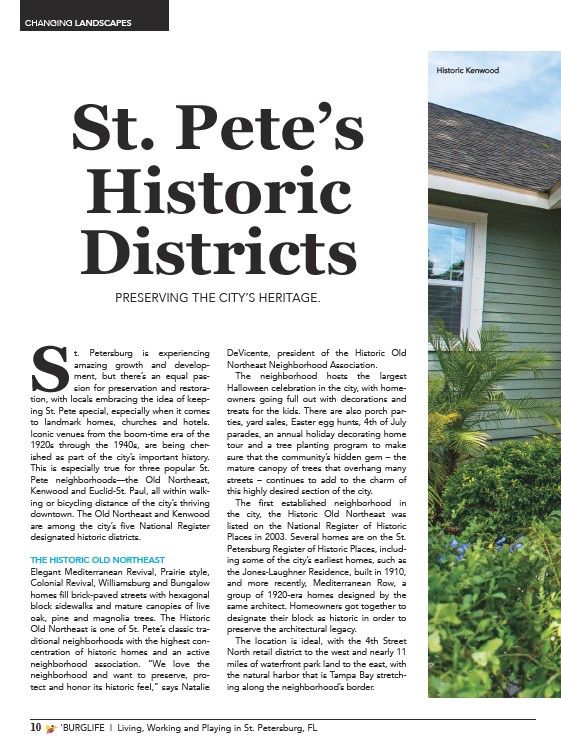 CHANGING LANDSCAPES

Historic Kenwood

St. Pete's Historic Districts

PRESERVING THE CITY'S HERITAGE.

St. Petersburg is experiencing amazing growth and development, but there's an equal passion for preservation and restoration, with locals embracing the idea of keeping St. Pete special, especially when it comes to landmark homes, churches and hotels. Iconic venues from the boom-time era of the 1920s through the 1940s, are being cherished as part of the city's important history. This is especially true for three popular St. Pete neighborhoods—the Old Northeast, Kenwood and Euclid-St. Paul, all within walking or bicycling distance of the city's thriving downtown. The Old Northeast and Kenwood are among the city's five National Register designated historic districts.

THE HISTORIC OLD NORTHEAST
Elegant Mediterranean Revival, Prairie style, Colonial Revival, Williamsburg and Bungalow homes fill brick-paved streets with hexagonal block sidewalks and mature canopies of live oak, pine and magnolia trees. The Historic Old Northeast is one of St. Pete's classic traditional neighborhoods with the highest concentration of historic homes and an active neighborhood association. "We love the neighborhood and want to preserve, protect and honor its historic feel," says Natalie DeVicente, president of the Historic Old Northeast Neighborhood Association.

The neighborhood hosts the largest Halloween celebration in the city, with homeowners going full out with decorations and treats for the kids. There are also porch parties, yard sales, Easter egg hunts, 4th of July parades, an annual holiday decorating home tour and a tree planting program to make sure that the community's hidden gem – the mature canopy of trees that overhang many streets – continues to add to the charm of this highly desired section of the city.

The first established neighborhood in the city, the Historic Old Northeast was listed on the National Register of Historic Places in 2003. Several homes are on the St. Petersburg Register of Historic Places, including some of the city's earliest homes, such as the Jones-Laughner Residence, built in 1910, and more recently, Mediterranean Row, a group of 1920-era homes designed by the same architect. Homeowners got together to designate their block as historic in order to preserve the architectural legacy.

The location is ideal, with the 4th Street North retail district to the west and nearly 11 miles of waterfront park land to the east, with the natural harbor that is Tampa Bay stretching along the neighborhood's border.

10 'BURGLIFE | Living, Working and Playing in St. Petersburg, FL